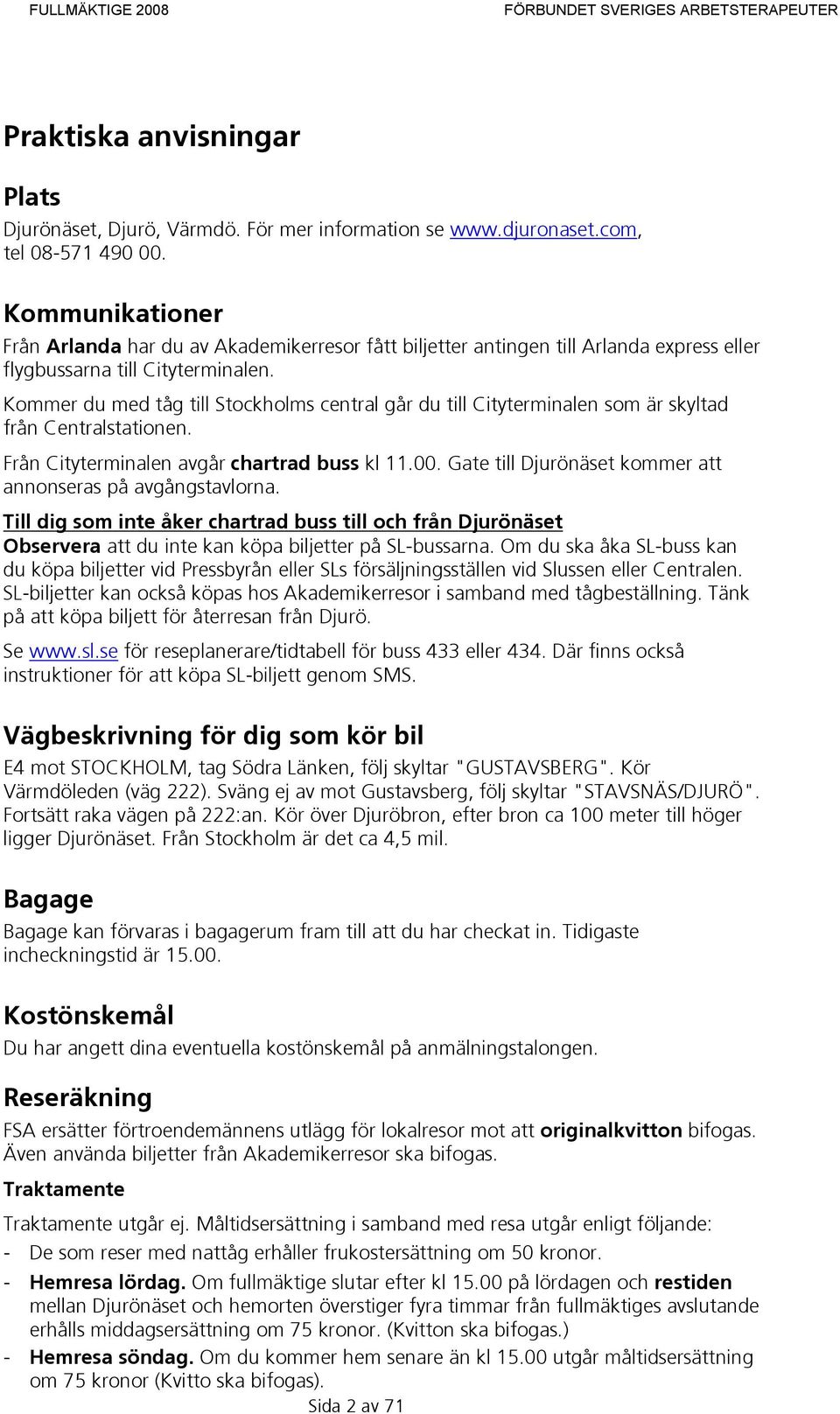 FULLMÄKTIGE 2008

FÖRBUNDET SVERIGES ARBETSTERAPEUTER

Praktiska anvisningar

Plats

Djurönäset, Djurö, Värmdö. För mer information se www.djuronaset.com, tel 08-571 490 00.

Kommunikationer

Från Arlanda har du av Akademikerresor fått biljetter antingen till Arlanda express eller flygbussarna till Cityterminalen.

Kommer du med tåg till Stockholms central går du till Cityterminalen som är skyltad från Centralstationen.

Från Cityterminalen avgår chartrad buss kl 11.00. Gate till Djurönäset kommer att annonseras på avgångstavlorna.

Till dig som inte åker chartrad buss till och från Djurönäset
Observera att du inte kan köpa biljetter på SL-bussarna. Om du ska åka SL-buss kan du köpa biljetter vid Pressbyrån eller SLs försäljningsställen vid Slussen eller Centralen. SL-biljetter kan också köpas hos Akademikerresor i samband med tågbeställning. Tänk på att köpa biljett för återresan från Djurö.

Se www.sl.se för reseplanerare/tidtabell för buss 433 eller 434. Där finns också instruktioner för att köpa SL-biljett genom SMS.

Vägbeskrivning för dig som kör bil

E4 mot STOCKHOLM, tag Södra Länken, följ skyltar "GUSTAVSBERG". Kör Värmdöleden (väg 222). Sväng ej av mot Gustavsberg, följ skyltar "STAVSNÄS/DJURÖ". Fortsätt raka vägen på 222:an. Kör över Djuröbron, efter bron ca 100 meter till höger ligger Djurönäset. Från Stockholm är det ca 4,5 mil.

Bagage

Bagage kan förvaras i bagagerum fram till att du har checkat in. Tidigaste incheckningstid är 15.00.

Kostönskemål

Du har angett dina eventuella kostönskemål på anmälningstalongen.

Reseräkning

FSA ersätter förtroendemännens utlägg för lokalresor mot att originalkvitton bifogas. Även använda biljetter från Akademikerresor ska bifogas.

Traktamente

Traktamente utgår ej. Måltidsersättning i samband med resa utgår enligt följande:
- De som reser med nattåg erhåller frukostersättning om 50 kronor.
- Hemresa lördag. Om fullmäktige slutar efter kl 15.00 på lördagen och restiden mellan Djurönäset och hemorten överstiger fyra timmar från fullmäktiges avslutande erhålls middagsersättning om 75 kronor. (Kvitton ska bifogas.)
- Hemresa söndag. Om du kommer hem senare än kl 15.00 utgår måltidsersättning om 75 kronor (Kvitto ska bifogas).

Sida 2 av 71